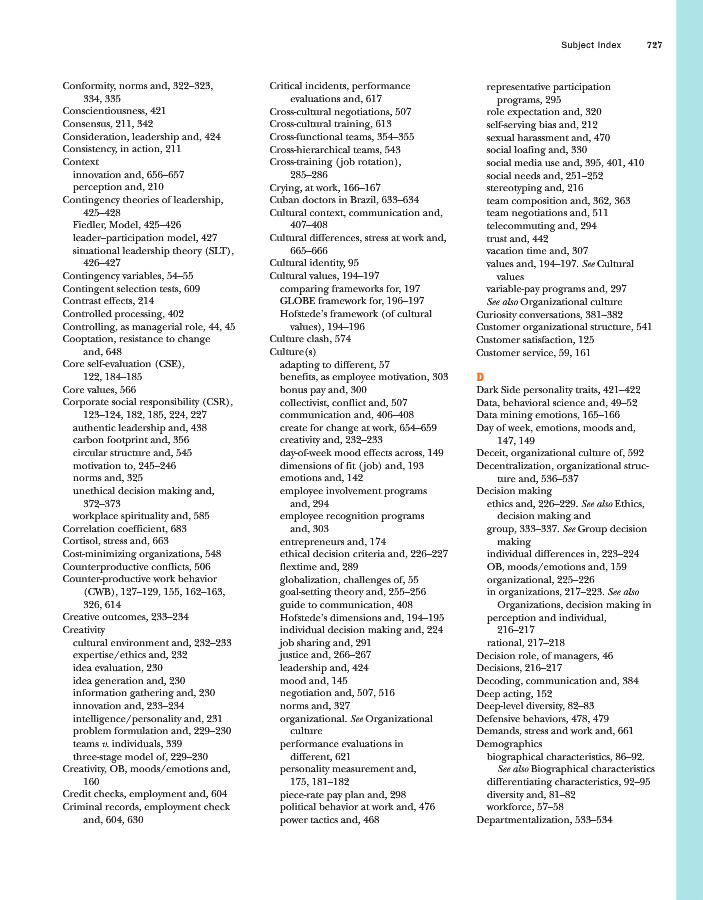 Subject Index 727

Conformity, norms and, 322–323, 334, 335
Conscientiousness, 421
Consensus, 211, 342
Consideration, leadership and, 424
Consistency, in action, 211
Context
innovation and, 656–657
perception and, 210
Contingency theories of leadership, 425–428
Fiedler, Model, 425–426
leader–participation model, 427
situational leadership theory (SLT), 426–427
Contingency variables, 54–55
Contingent selection tests, 609
Contrast effects, 214
Controlled processing, 402
Controlling, as managerial role, 44, 45
Cooptation, resistance to change and, 648
Core self-evaluation (CSE), 122, 184–185
Core values, 566
Corporate social responsibility (CSR), 123–124, 182, 185, 224, 227
authentic leadership and, 438
carbon footprint and, 356
circular structure and, 545
motivation to, 245–246
norms and, 325
unethical decision making and, 372–373
workplace spirituality and, 585
Correlation coefficient, 683
Cortisol, stress and, 663
Cost-minimizing organizations, 548
Counterproductive conflicts, 506
Counter-productive work behavior (CWB), 127–129, 155, 162–163, 326, 614
Creative outcomes, 233–234
Creativity
cultural environment and, 232–233
expertise/ethics and, 232
idea evaluation, 230
idea generation and, 230
information gathering and, 230
innovation and, 233–234
intelligence/personality and, 231
problem formulation and, 229–230
teams v. individuals, 339
three-stage model of, 229–230
Creativity, OB, moods/emotions and, 160
Credit checks, employment and, 604
Criminal records, employment check and, 604, 630

Critical incidents, performance evaluations and, 617
Cross-cultural negotiations, 507
Cross-cultural training, 613
Cross-functional teams, 354–355
Cross-hierarchical teams, 543
Cross-training (job rotation), 285–286
Crying, at work, 166–167
Cuban doctors in Brazil, 633–634
Cultural context, communication and, 407–408
Cultural differences, stress at work and, 665–666
Cultural identity, 95
Cultural values, 194–197
comparing frameworks for, 197
GLOBE framework for, 196–197
Hofstede's framework (of cultural values), 194–196
Culture clash, 574
Culture(s)
adapting to different, 57
benefits, as employee motivation, 303
bonus pay and, 300
collectivist, conflict and, 507
communication and, 406–408
create for change at work, 654–659
creativity and, 232–233
day-of-week mood effects across, 149
dimensions of fit (job) and, 193
emotions and, 142
employee involvement programs and, 294
employee recognition programs and, 303
entrepreneurs and, 174
ethical decision criteria and, 226–227
flextime and, 289
globalization, challenges of, 55
goal-setting theory and, 255–256
guide to communication, 408
Hofstede's dimensions and, 194–195
individual decision making and, 224
job sharing and, 291
justice and, 266–267
leadership and, 424
mood and, 145
negotiation and, 507, 516
norms and, 327
organizational. See Organizational culture
performance evaluations in different, 621
personality measurement and, 175, 181–182
piece-rate pay plan and, 298
political behavior at work and, 476
power tactics and, 468

representative participation programs, 295
role expectation and, 320
self-serving bias and, 212
sexual harassment and, 470
social loafing and, 330
social media use and, 395, 401, 410
social needs and, 251–252
stereotyping and, 216
team composition and, 362, 363
team negotiations and, 511
telecommuting and, 294
trust and, 442
vacation time and, 307
values and, 194–197. See Cultural values
variable-pay programs and, 297
See also Organizational culture
Curiosity conversations, 381–382
Customer organizational structure, 541
Customer satisfaction, 125
Customer service, 59, 161

D
Dark Side personality traits, 421–422
Data, behavioral science and, 49–52
Data mining emotions, 165–166
Day of week, emotions, moods and, 147, 149
Deceit, organizational culture of, 592
Decentralization, organizational structure and, 536–537
Decision making
ethics and, 226–229. See also Ethics, decision making and
group, 333–337. See Group decision making
individual differences in, 223–224
OB, moods/emotions and, 159
organizational, 225–226
in organizations, 217–223. See also Organizations, decision making in
perception and individual, 216–217
rational, 217–218
Decision role, of managers, 46
Decisions, 216–217
Decoding, communication and, 384
Deep acting, 152
Deep-level diversity, 82–83
Defensive behaviors, 478, 479
Demands, stress and work and, 661
Demographics
biographical characteristics, 86–92. See also Biographical characteristics
differentiating characteristics, 92–95
diversity and, 81–82
workforce, 57–58
Departmentalization, 533–534